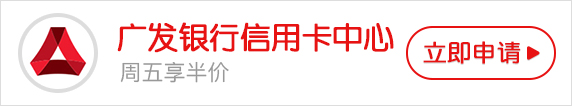 广发银行信用卡中心
周五享半价
立即申请